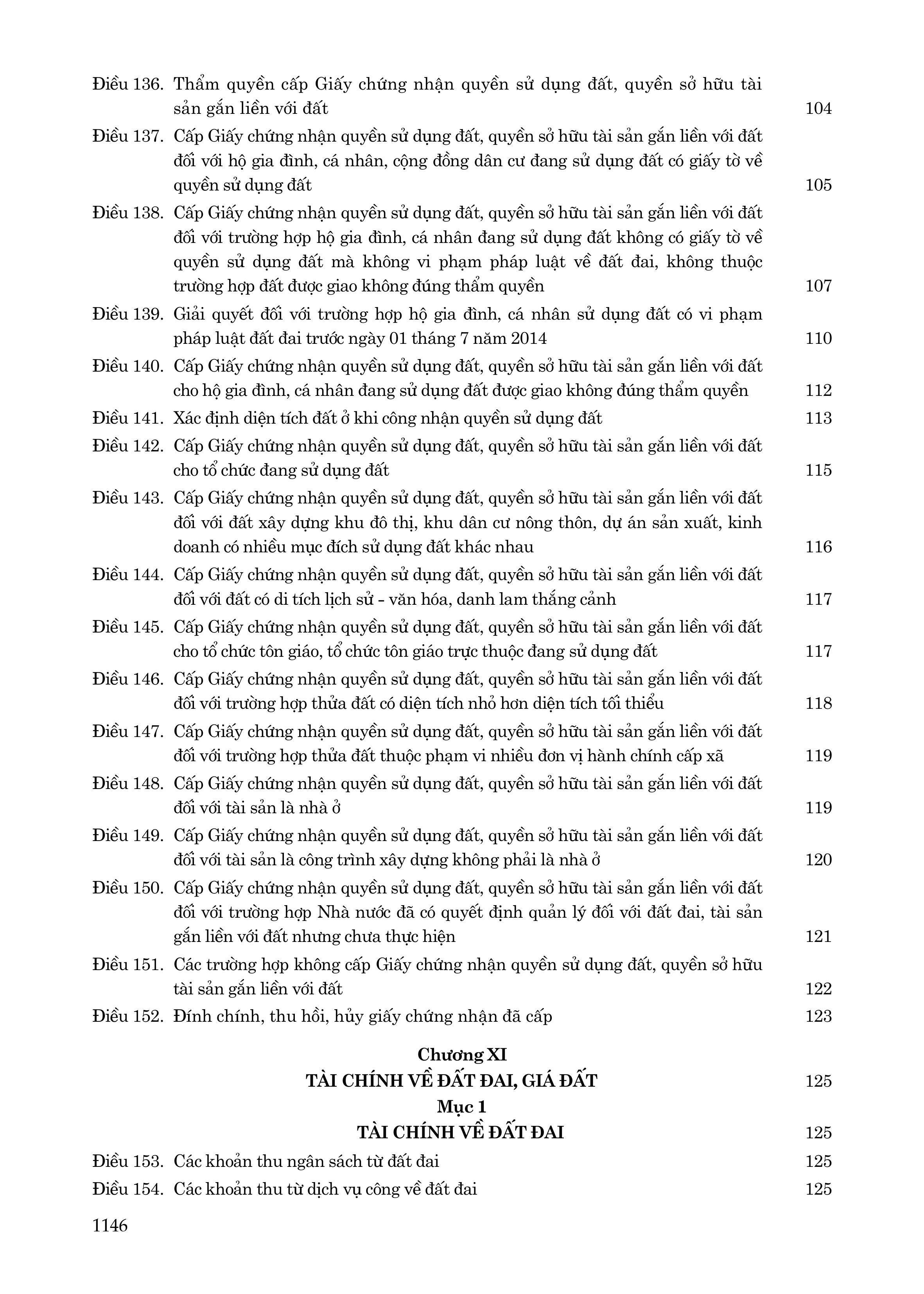 Điều 136. Thẩm quyền cấp Giấy chứng nhận quyền sử dụng đất, quyền sở hữu tài sản gắn liền với đất 104

Điều 137. Cấp Giấy chứng nhận quyền sử dụng đất, quyền sở hữu tài sản gắn liền với đất đối với hộ gia đình, cá nhân, cộng đồng dân cư đang sử dụng đất có giấy tờ về quyền sử dụng đất 105

Điều 138. Cấp Giấy chứng nhận quyền sử dụng đất, quyền sở hữu tài sản gắn liền với đất đối với trường hợp hộ gia đình, cá nhân đang sử dụng đất không có giấy tờ về quyền sử dụng đất mà không vi phạm pháp luật về đất đai, không thuộc trường hợp đất được giao không đúng thẩm quyền 107

Điều 139. Giải quyết đối với trường hợp hộ gia đình, cá nhân sử dụng đất có vi phạm pháp luật đất đai trước ngày 01 tháng 7 năm 2014 110

Điều 140. Cấp Giấy chứng nhận quyền sử dụng đất, quyền sở hữu tài sản gắn liền với đất cho hộ gia đình, cá nhân đang sử dụng đất được giao không đúng thẩm quyền 112

Điều 141. Xác định diện tích đất ở khi công nhận quyền sử dụng đất 113

Điều 142. Cấp Giấy chứng nhận quyền sử dụng đất, quyền sở hữu tài sản gắn liền với đất cho tổ chức đang sử dụng đất 115

Điều 143. Cấp Giấy chứng nhận quyền sử dụng đất, quyền sở hữu tài sản gắn liền với đất đối với đất xây dựng khu đô thị, khu dân cư nông thôn, dự án sản xuất, kinh doanh có nhiều mục đích sử dụng đất khác nhau 116

Điều 144. Cấp Giấy chứng nhận quyền sử dụng đất, quyền sở hữu tài sản gắn liền với đất đối với đất có di tích lịch sử - văn hóa, danh lam thắng cảnh 117

Điều 145. Cấp Giấy chứng nhận quyền sử dụng đất, quyền sở hữu tài sản gắn liền với đất cho tổ chức tôn giáo, tổ chức tôn giáo trực thuộc đang sử dụng đất 117

Điều 146. Cấp Giấy chứng nhận quyền sử dụng đất, quyền sở hữu tài sản gắn liền với đất đối với trường hợp thửa đất có diện tích nhỏ hơn diện tích tối thiểu 118

Điều 147. Cấp Giấy chứng nhận quyền sử dụng đất, quyền sở hữu tài sản gắn liền với đất đối với trường hợp thửa đất thuộc phạm vi nhiều đơn vị hành chính cấp xã 119

Điều 148. Cấp Giấy chứng nhận quyền sử dụng đất, quyền sở hữu tài sản gắn liền với đất đối với tài sản là nhà ở 119

Điều 149. Cấp Giấy chứng nhận quyền sử dụng đất, quyền sở hữu tài sản gắn liền với đất đối với tài sản là công trình xây dựng không phải là nhà ở 120

Điều 150. Cấp Giấy chứng nhận quyền sử dụng đất, quyền sở hữu tài sản gắn liền với đất đối với trường hợp Nhà nước đã có quyết định quản lý đối với đất đai, tài sản gắn liền với đất nhưng chưa thực hiện 121

Điều 151. Các trường hợp không cấp Giấy chứng nhận quyền sử dụng đất, quyền sở hữu tài sản gắn liền với đất 122

Điều 152. Đính chính, thu hồi, hủy giấy chứng nhận đã cấp 123

Chương XI
TÀI CHÍNH VỀ ĐẤT ĐAI, GIÁ ĐẤT 125
Mục 1
TÀI CHÍNH VỀ ĐẤT ĐAI 125

Điều 153. Các khoản thu ngân sách từ đất đai 125

Điều 154. Các khoản thu từ dịch vụ công về đất đai 125

1146